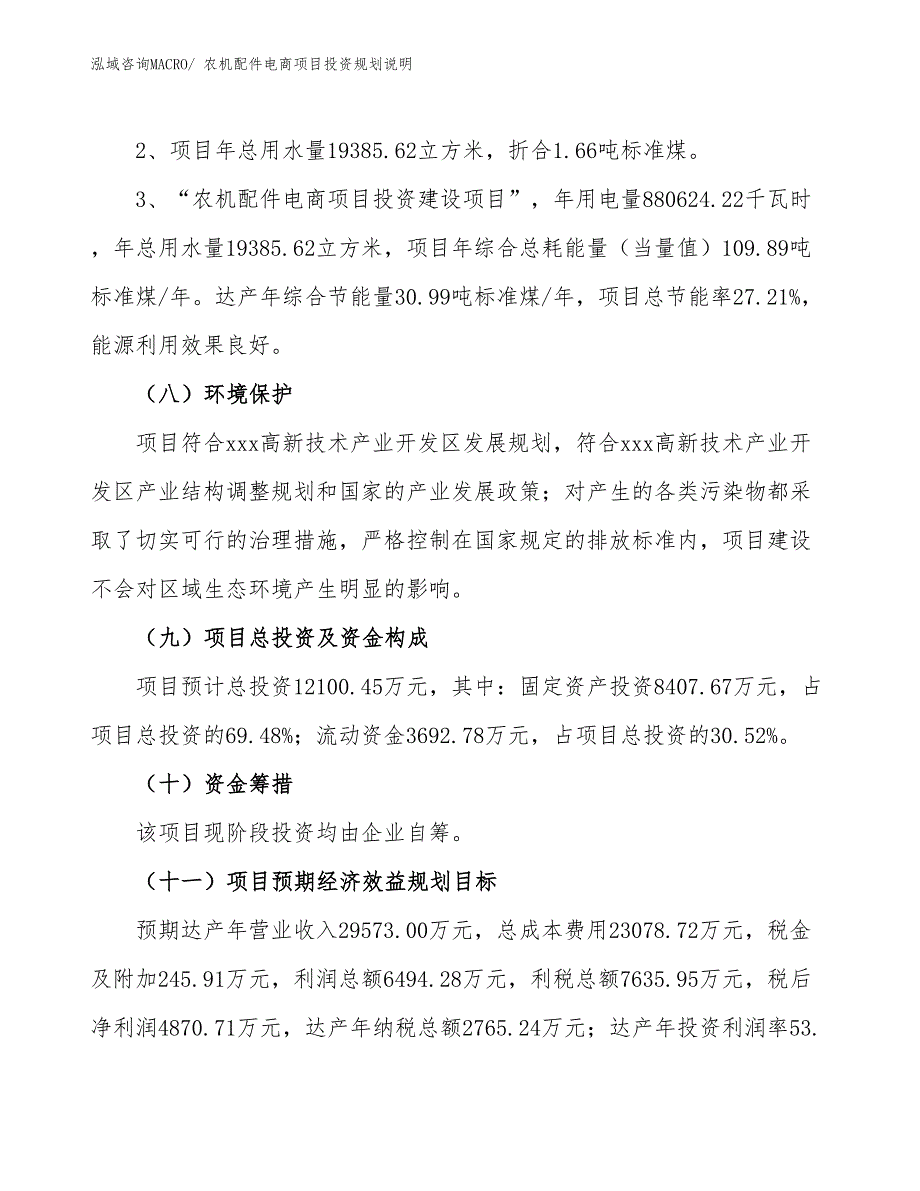 泓域咨询MACRO/ 农机配件电商项目投资规划说明

2、项目年总用水量19385.62立方米，折合1.66吨标准煤。

3、“农机配件电商项目投资建设项目”，年用电量880624.22千瓦时，年总用水量19385.62立方米，项目年综合总耗能量（当量值）109.89吨标准煤/年。达产年综合节能量30.99吨标准煤/年，项目总节能率27.21%，能源利用效果良好。

（八）环境保护

项目符合xxx高新技术产业开发区发展规划，符合xxx高新技术产业开发区产业结构调整规划和国家的产业发展政策；对产生的各类污染物都采取了切实可行的治理措施，严格控制在国家规定的排放标准内，项目建设不会对区域生态环境产生明显的影响。

（九）项目总投资及资金构成

项目预计总投资12100.45万元，其中：固定资产投资8407.67万元，占项目总投资的69.48%；流动资金3692.78万元，占项目总投资的30.52%。

（十）资金筹措

该项目现阶段投资均由企业自筹。

（十一）项目预期经济效益规划目标

预期达产年营业收入29573.00万元，总成本费用23078.72万元，税金及附加245.91万元，利润总额6494.28万元，利税总额7635.95万元，税后净利润4870.71万元，达产年纳税总额2765.24万元；达产年投资利润率53.